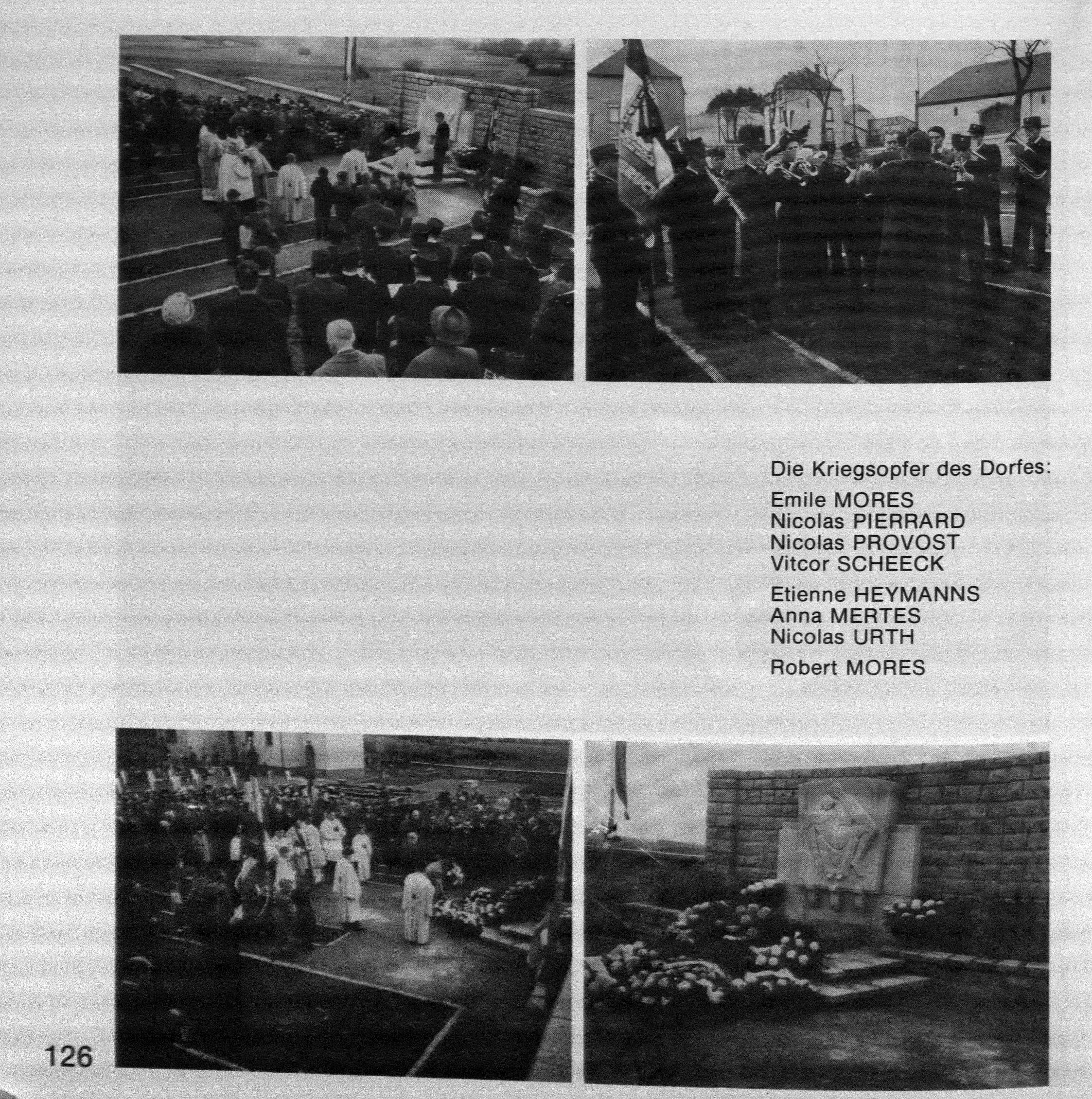 Die Kriegsopfer des Dorfes:

Emile MORES
Nicolas PIERRARD
Nicolas PROVOST
Vitcor SCHEECK

Etienne HEYMANNS
Anna MERTES
Nicolas URTH

Robert MORES

126